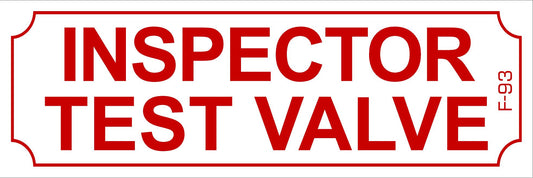 INSPECTOR
TEST VALVE

F-93